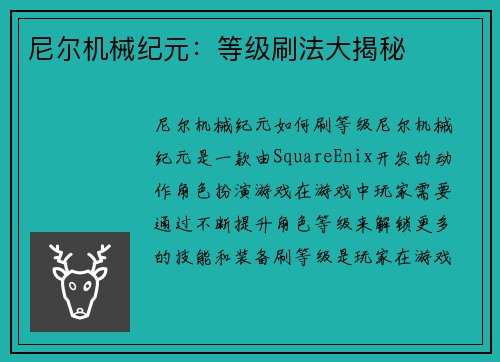 尼尔机械纪元：等级刷法大揭秘

尼尔机械纪元如何刷等级尼尔机械纪元是一款由SquareEnix开发的动作角色扮演游戏在游戏中玩家需要通过不断提升角色等级来解锁更多的技能和装备刷等级是玩家在游戏